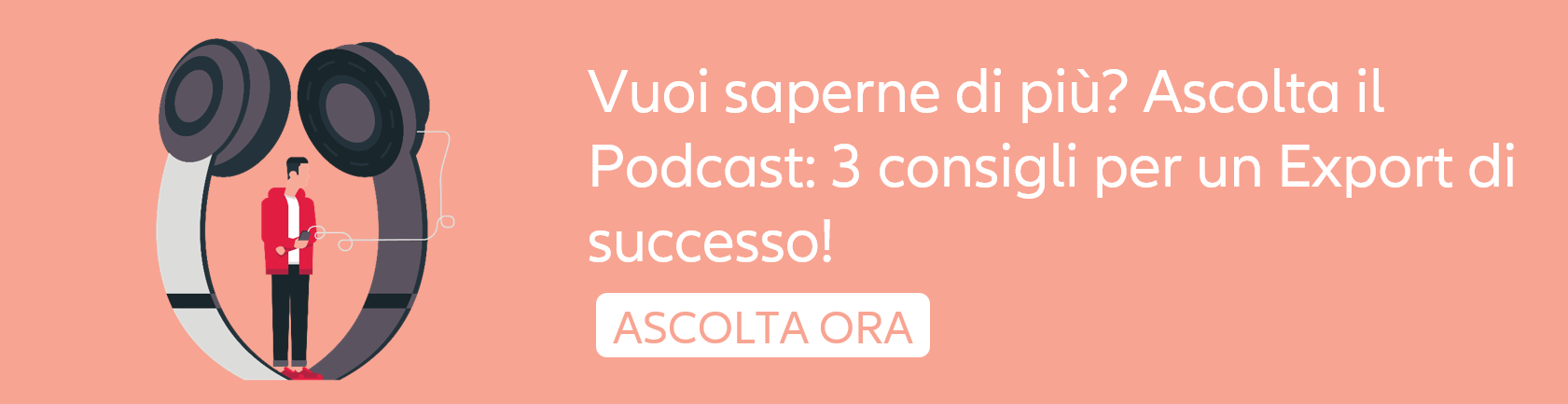 Vuoi saperne di più? Ascolta il Podcast: 3 consigli per un Export di successo!

ASCOLTA ORA